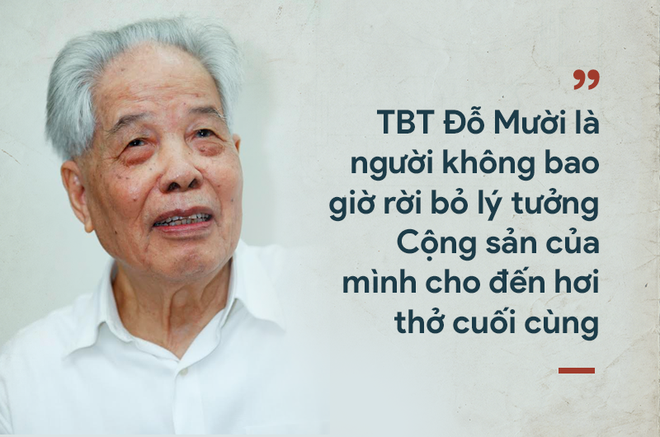 ”

TBT Đỗ Mười là người không bao giờ rời bỏ lý tưởng Cộng sản của mình cho đến hơi thở cuối cùng